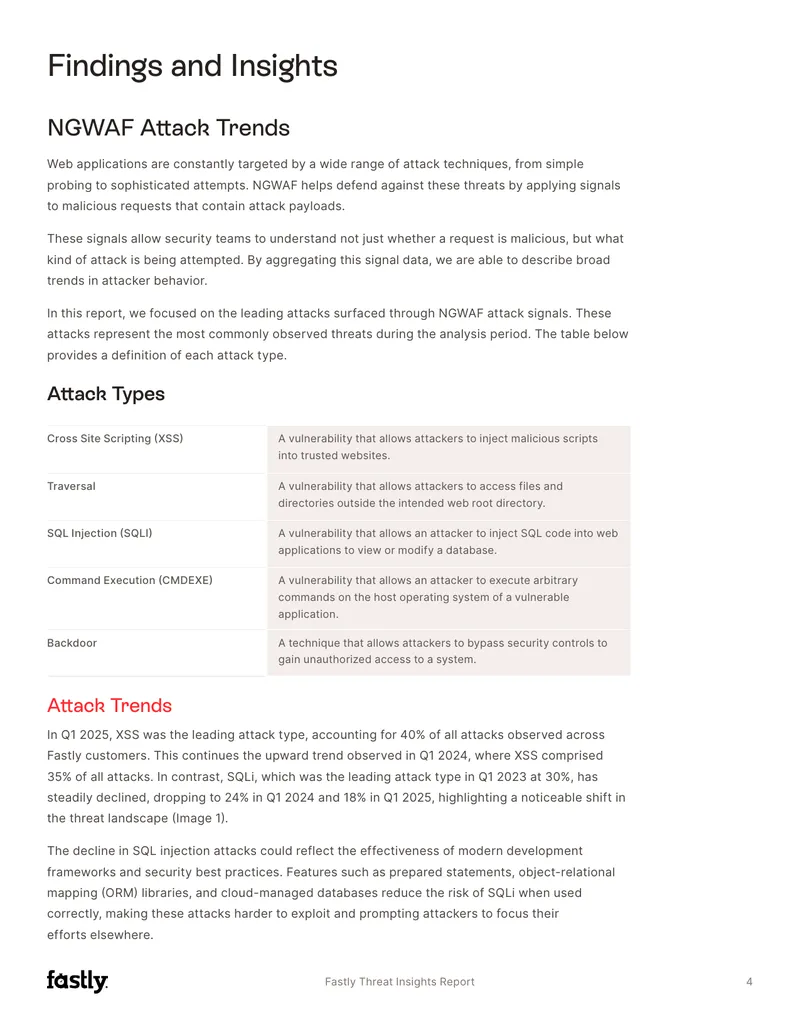 Findings and Insights

NGWAF Attack Trends

Web applications are constantly targeted by a wide range of attack techniques, from simple probing to sophisticated attempts. NGWAF helps defend against these threats by applying signals to malicious requests that contain attack payloads.

These signals allow security teams to understand not just whether a request is malicious, but what kind of attack is being attempted. By aggregating this signal data, we are able to describe broad trends in attacker behavior.

In this report, we focused on the leading attacks surfaced through NGWAF attack signals. These attacks represent the most commonly observed threats during the analysis period. The table below provides a definition of each attack type.

Attack Types

| Cross Site Scripting (XSS) | A vulnerability that allows attackers to inject malicious scripts into trusted websites. |
|---|---|
| Traversal | A vulnerability that allows attackers to access files and directories outside the intended web root directory. |
| SQL Injection (SQLI) | A vulnerability that allows an attacker to inject SQL code into web applications to view or modify a database. |
| Command Execution (CMDEXE) | A vulnerability that allows an attacker to execute arbitrary commands on the host operating system of a vulnerable application. |
| Backdoor | A technique that allows attackers to bypass security controls to gain unauthorized access to a system. |

Attack Trends

In Q1 2025, XSS was the leading attack type, accounting for 40% of all attacks observed across Fastly customers. This continues the upward trend observed in Q1 2024, where XSS comprised 35% of all attacks. In contrast, SQLi, which was the leading attack type in Q1 2023 at 30%, has steadily declined, dropping to 24% in Q1 2024 and 18% in Q1 2025, highlighting a noticeable shift in the threat landscape (Image 1).

The decline in SQL injection attacks could reflect the effectiveness of modern development frameworks and security best practices. Features such as prepared statements, object-relational mapping (ORM) libraries, and cloud-managed databases reduce the risk of SQLi when used correctly, making these attacks harder to exploit and prompting attackers to focus their efforts elsewhere.

fastly

Fastly Threat Insights Report

4